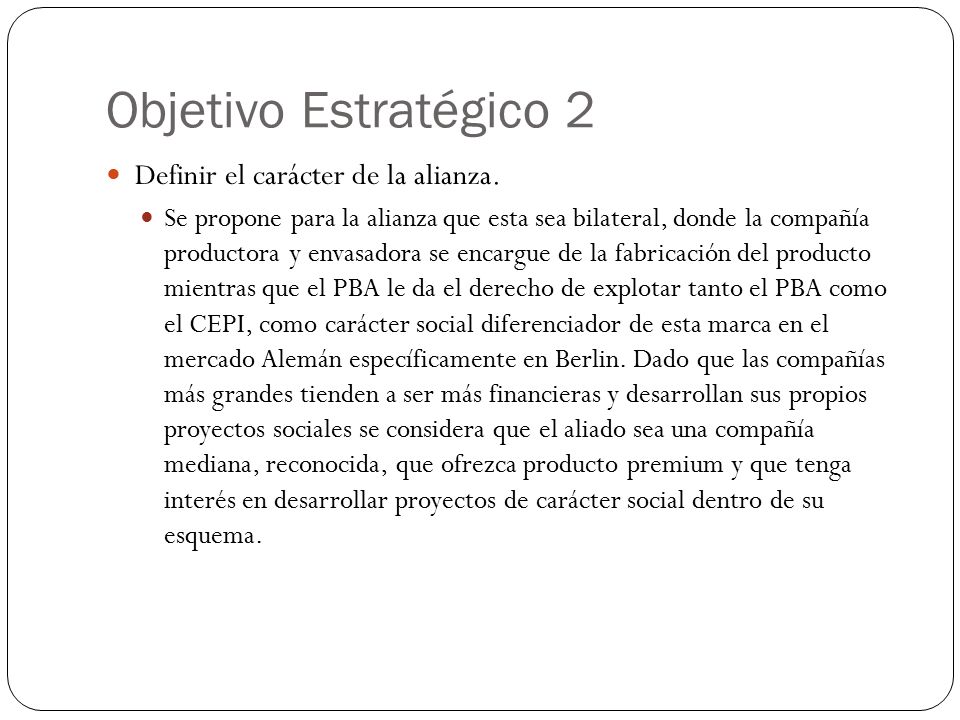 Objetivo Estratégico 2

Definir el carácter de la alianza.

Se propone para la alianza que esta sea bilateral, donde la compañía productora y envasadora se encargue de la fabricación del producto mientras que el PBA le da el derecho de explotar tanto el PBA como el CEPI, como carácter social diferenciador de esta marca en el mercado Alemán específicamente en Berlin. Dado que las compañías más grandes tienden a ser más financieras y desarrollan sus propios proyectos sociales se considera que el aliado sea una compañía mediana, reconocida, que ofrezca producto premium y que tenga interés en desarrollar proyectos de carácter social dentro de su esquema.